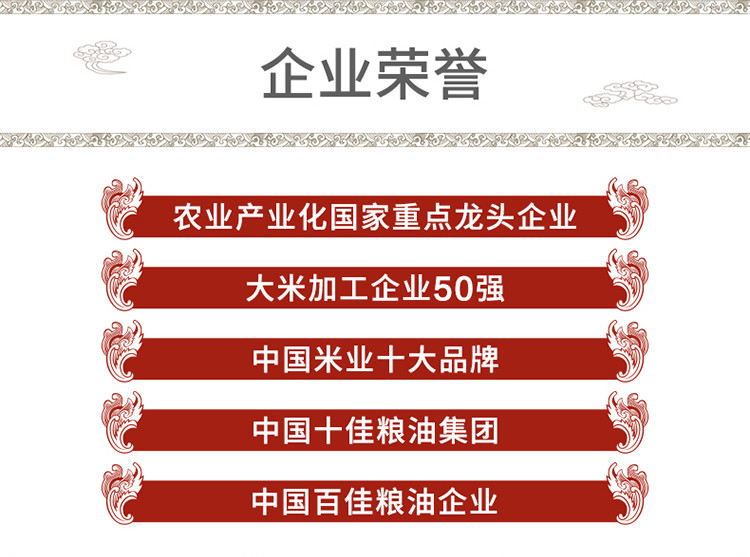 企业荣誉

农业产业化国家重点龙头企业

大米加工企业50强

中国米业十大品牌

中国十佳粮油集团

中国百佳粮油企业